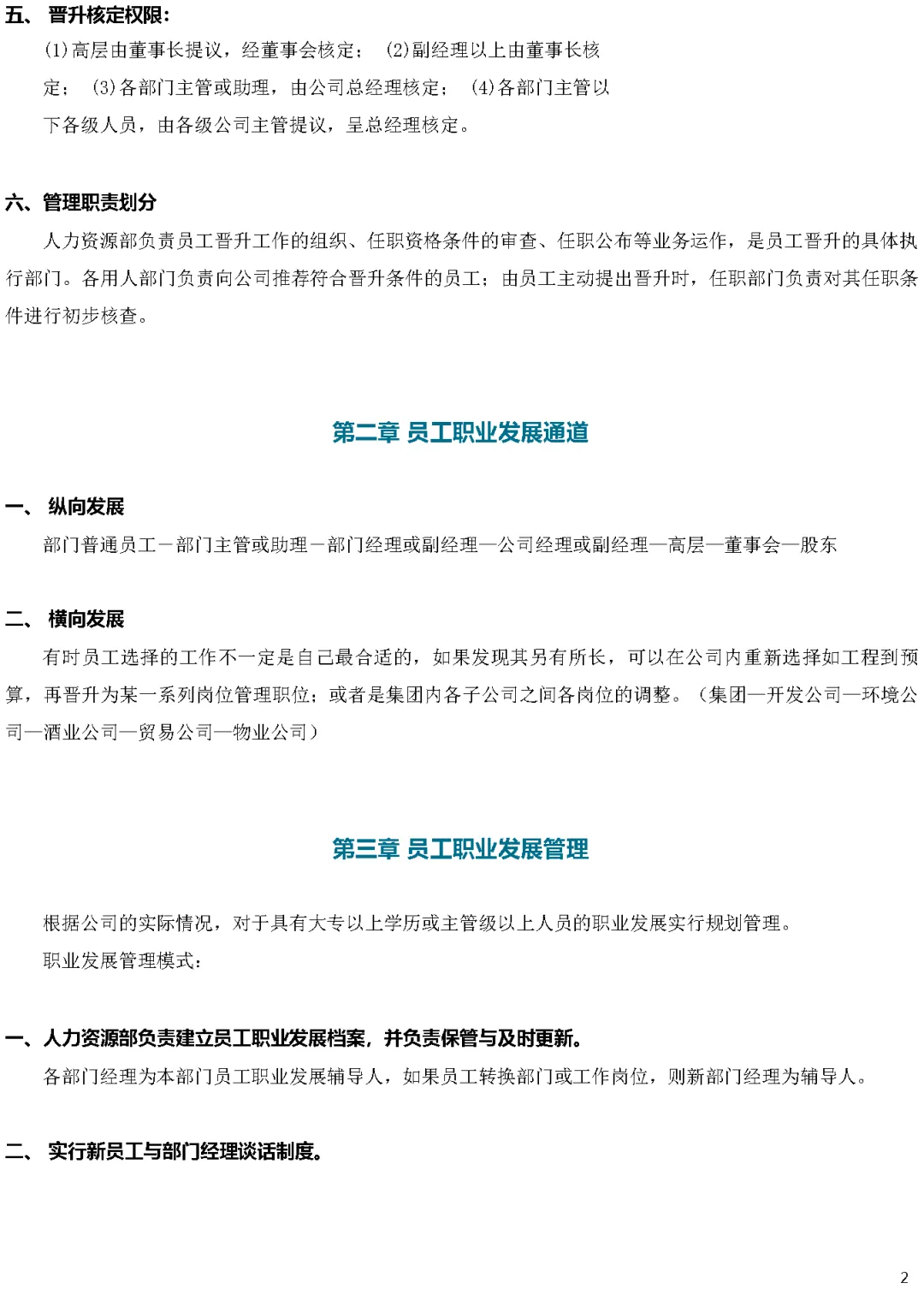 五、 晋升核定权限：

(1)高层由董事长提议，经董事会核定； (2)副经理以上由董事长核定； (3)各部门主管或助理，由公司总经理核定； (4)各部门主管以下各级人员，由各级公司主管提议，呈总经理核定。

六、管理职责划分

人力资源部负责员工晋升工作的组织、任职资格条件的审查、任职公布等业务运作，是员工晋升的具体执行部门。各用人部门负责向公司推荐符合晋升条件的员工；由员工主动提出晋升时，任职部门负责对其任职条件进行初步核查。

第二章 员工职业发展通道

一、 纵向发展

部门普通员工－部门主管或助理－部门经理或副经理—公司经理或副经理—高层—董事会—股东

二、 横向发展

有时员工选择的工作不一定是自己最合适的，如果发现其另有所长，可以在公司内重新选择如工程到预算，再晋升为某一系列岗位管理职位；或者是集团内各子公司之间各岗位的调整。（集团—开发公司—环境公司—酒业公司—贸易公司—物业公司）

第三章 员工职业发展管理

根据公司的实际情况，对于具有大专以上学历或主管级以上人员的职业发展实行规划管理。

职业发展管理模式：

一、人力资源部负责建立员工职业发展档案，并负责保管与及时更新。

各部门经理为本部门员工职业发展辅导人，如果员工转换部门或工作岗位，则新部门经理为辅导人。

二、 实行新员工与部门经理谈话制度。

2